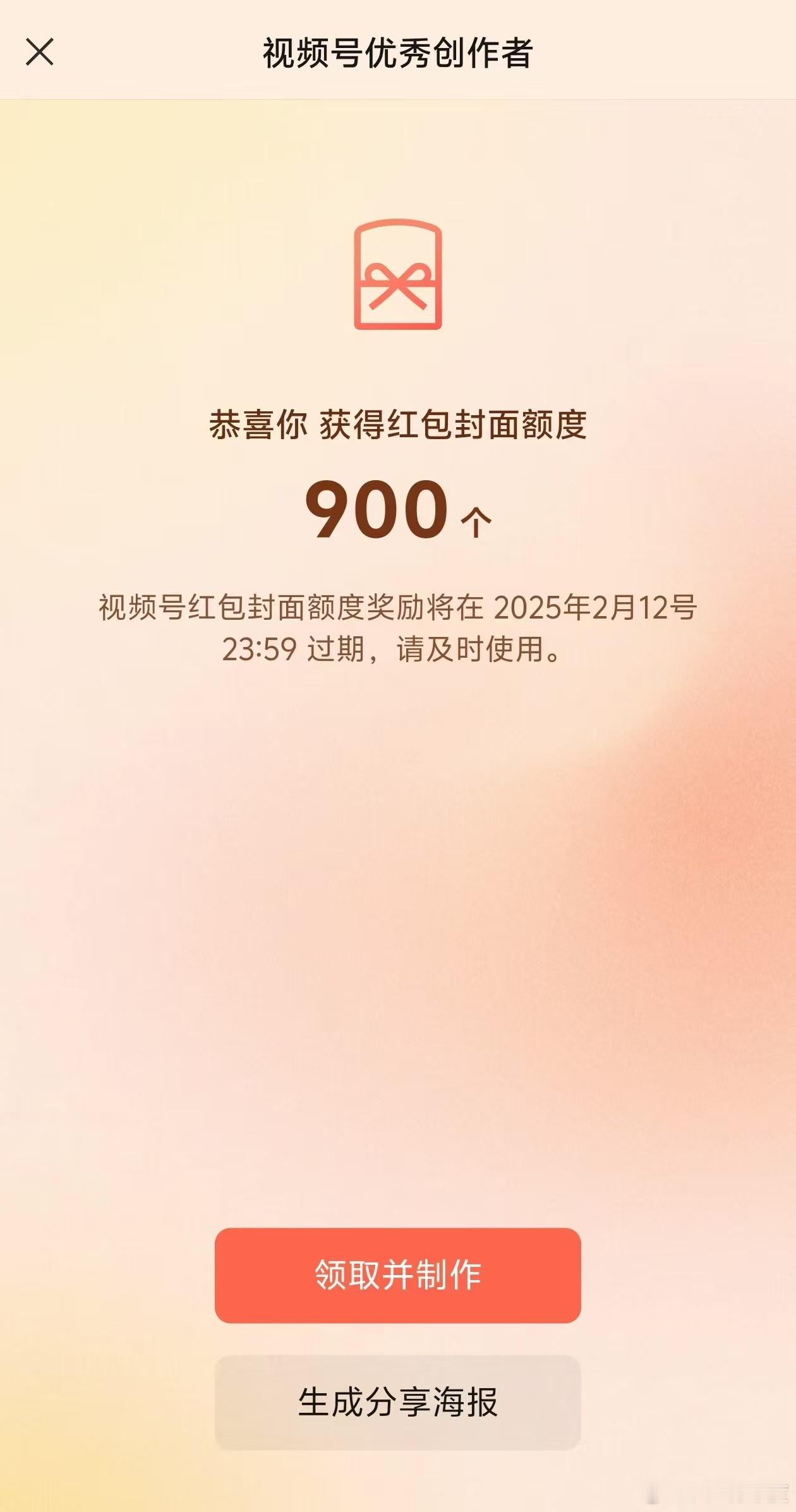 视频号优秀创作者

恭喜你 获得红包封面额度

900 个

视频号红包封面额度奖励将在 2025年2月12号 23:59 过期，请及时使用。

领取并制作

生成分享海报